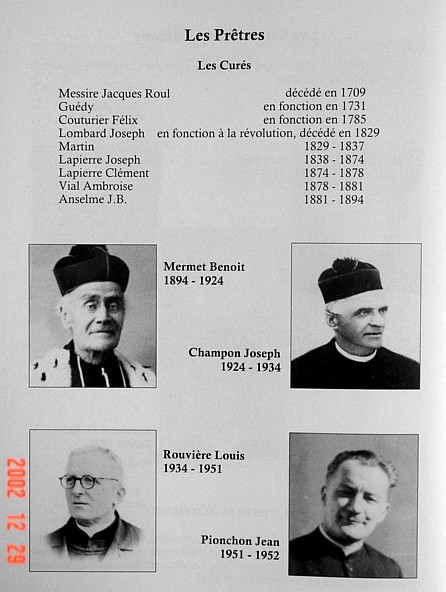 Les Prêtres

Les Curés

| | |
|---|---|
| Messire Jacques Roul | décédé en 1709 |
| Guédy | en fonction en 1731 |
| Couturier Félix | en fonction en 1785 |
| Lombard Joseph | en fonction à la révolution, décédé en 1829 |
| Martin | 1829 - 1837 |
| Lapierre Joseph | 1838 - 1874 |
| Lapierre Clément | 1874 - 1878 |
| Vial Ambroise | 1878 - 1881 |
| Anselme J.B. | 1881 - 1894 |

Mermet Benoit
1894 - 1924

Champon Joseph
1924 - 1934

Rouvière Louis
1934 - 1951

Pionchon Jean
1951 - 1952

2002 12 29